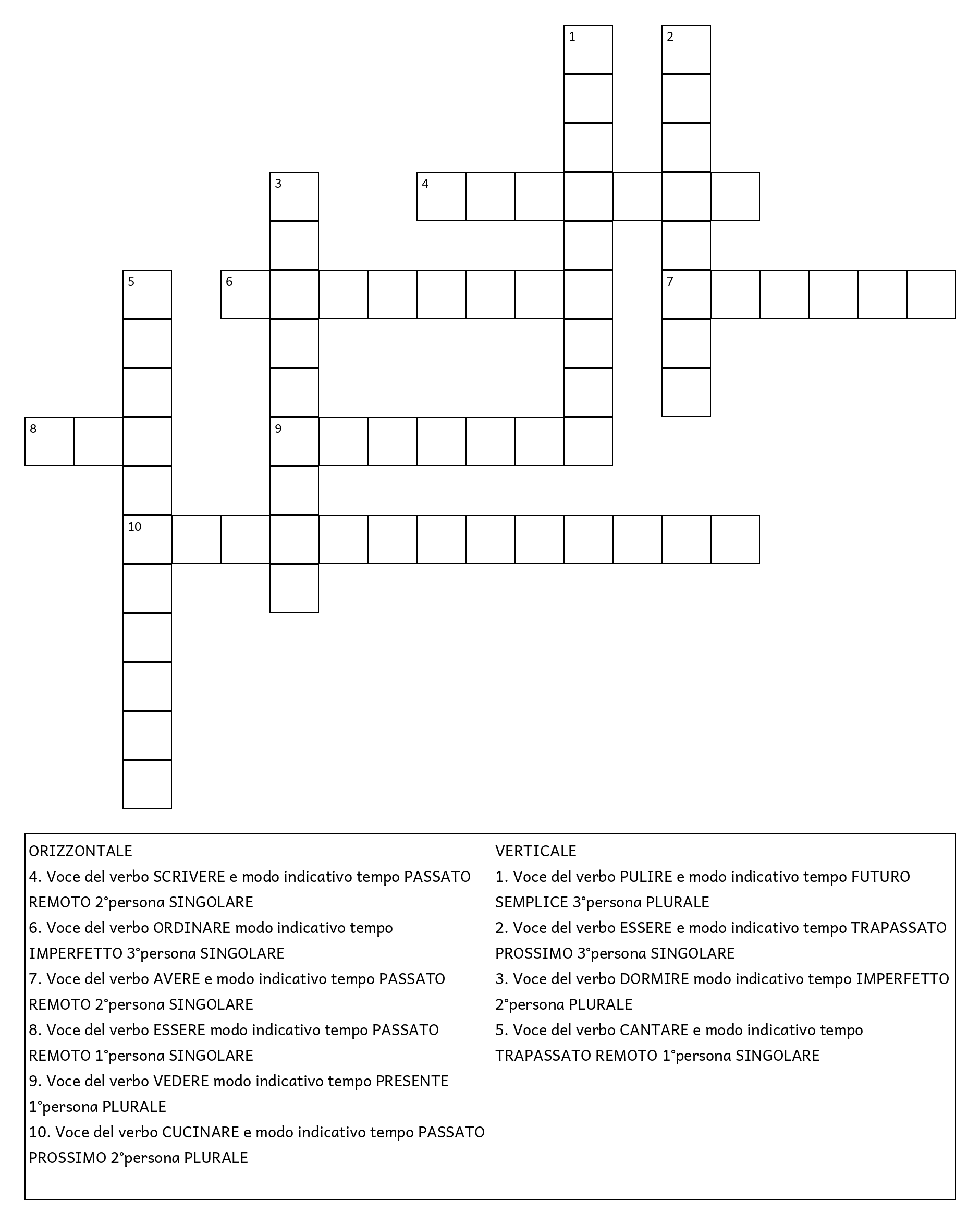 1
2
3
4
5
6
7
8
9
10

ORIZZONTALE
4. Voce del verbo SCRIVERE e modo indicativo tempo PASSATO REMOTO 2°persona SINGOLARE
6. Voce del verbo ORDINARE modo indicativo tempo IMPERFETTO 3°persona SINGOLARE
7. Voce del verbo AVERE e modo indicativo tempo PASSATO REMOTO 2°persona SINGOLARE
8. Voce del verbo ESSERE modo indicativo tempo PASSATO REMOTO 1°persona SINGOLARE
9. Voce del verbo VEDERE modo indicativo tempo PRESENTE 1°persona PLURALE
10. Voce del verbo CUCINARE e modo indicativo tempo PASSATO PROSSIMO 2°persona PLURALE

VERTICALE
1. Voce del verbo PULIRE e modo indicativo tempo FUTURO SEMPLICE 3°persona PLURALE
2. Voce del verbo ESSERE e modo indicativo tempo TRAPASSATO PROSSIMO 3°persona SINGOLARE
3. Voce del verbo DORMIRE modo indicativo tempo IMPERFETTO 2°persona PLURALE
5. Voce del verbo CANTARE e modo indicativo tempo TRAPASSATO REMOTO 1°persona SINGOLARE